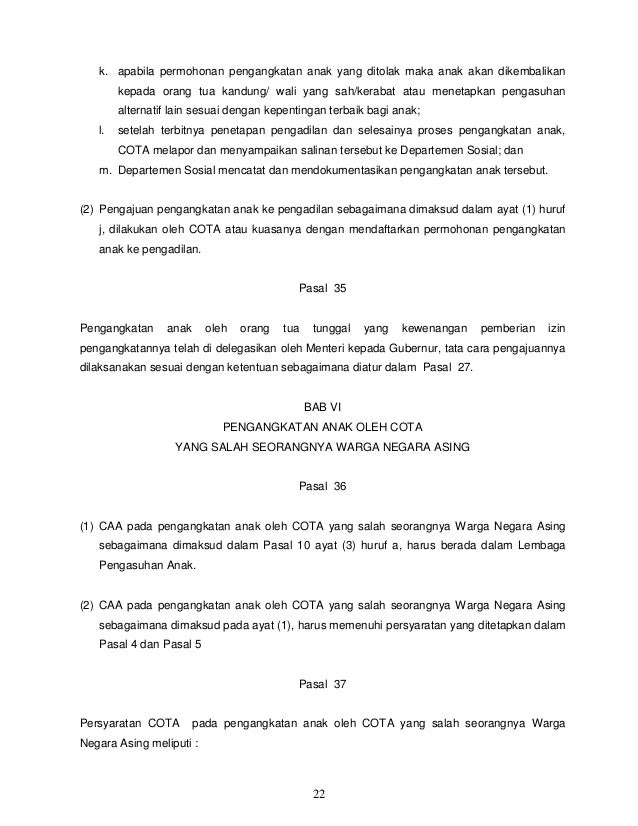 k. apabila permohonan pengangkatan anak yang ditolak maka anak akan dikembalikan kepada orang tua kandung/ wali yang sah/kerabat atau menetapkan pengasuhan alternatif lain sesuai dengan kepentingan terbaik bagi anak;

l. setelah terbitnya penetapan pengadilan dan selesainya proses pengangkatan anak, COTA melapor dan menyampaikan salinan tersebut ke Departemen Sosial; dan

m. Departemen Sosial mencatat dan mendokumentasikan pengangkatan anak tersebut.

(2) Pengajuan pengangkatan anak ke pengadilan sebagaimana dimaksud dalam ayat (1) huruf j, dilakukan oleh COTA atau kuasanya dengan mendaftarkan permohonan pengangkatan anak ke pengadilan.

Pasal 35

Pengangkatan anak oleh orang tua tunggal yang kewenangan pemberian izin pengangkatannya telah di delegasikan oleh Menteri kepada Gubernur, tata cara pengajuannya dilaksanakan sesuai dengan ketentuan sebagaimana diatur dalam Pasal 27.

BAB VI
PENGANGKATAN ANAK OLEH COTA
YANG SALAH SEORANGNYA WARGA NEGARA ASING

Pasal 36

(1) CAA pada pengangkatan anak oleh COTA yang salah seorangnya Warga Negara Asing sebagaimana dimaksud dalam Pasal 10 ayat (3) huruf a, harus berada dalam Lembaga Pengasuhan Anak.

(2) CAA pada pengangkatan anak oleh COTA yang salah seorangnya Warga Negara Asing sebagaimana dimaksud pada ayat (1), harus memenuhi persyaratan yang ditetapkan dalam Pasal 4 dan Pasal 5

Pasal 37

Persyaratan COTA pada pengangkatan anak oleh COTA yang salah seorangnya Warga Negara Asing meliputi :

22